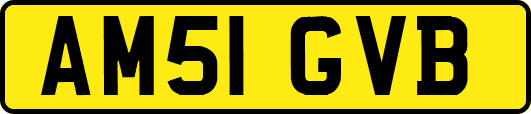 AM51 GVB